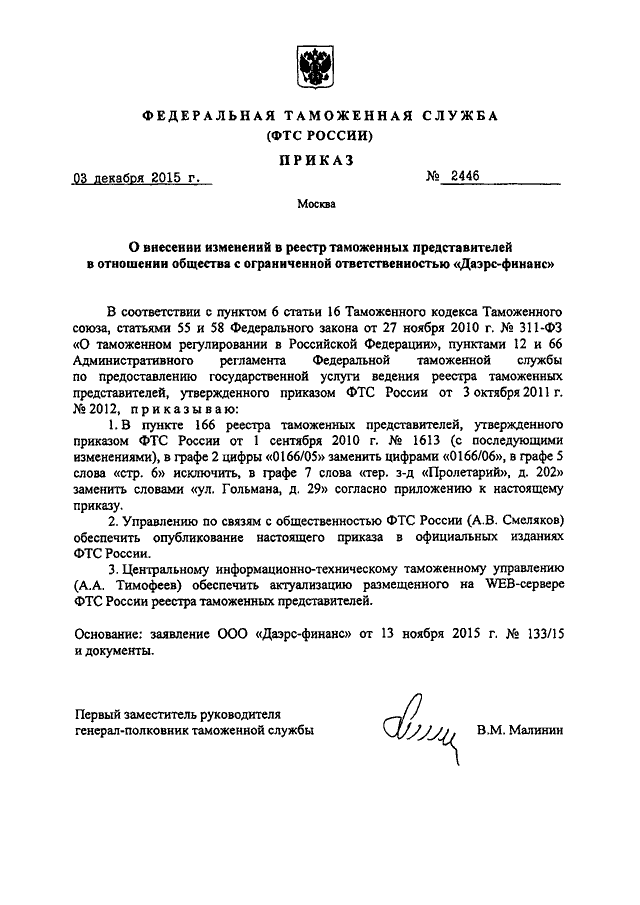 ФЕДЕРАЛЬНАЯ ТАМОЖЕННАЯ СЛУЖБА
(ФТС РОССИИ)

ПРИКАЗ

03 декабря 2015 г. № 2446

Москва

О внесении изменений в реестр таможенных представителей в отношении общества с ограниченной ответственностью «Даэрс-финанс»

В соответствии с пунктом 6 статьи 16 Таможенного кодекса Таможенного союза, статьями 55 и 58 Федерального закона от 27 ноября 2010 г. № 311-ФЗ «О таможенном регулировании в Российской Федерации», пунктами 12 и 66 Административного регламента Федеральной таможенной службы по предоставлению государственной услуги ведения реестра таможенных представителей, утвержденного приказом ФТС России от 3 октября 2011 г. № 2012, приказываю:

1. В пункте 166 реестра таможенных представителей, утвержденного приказом ФТС России от 1 сентября 2010 г. № 1613 (с последующими изменениями), в графе 2 цифры «0166/05» заменить цифрами «0166/06», в графе 5 слова «стр. 6» исключить, в графе 7 слова «тер. з-д «Пролетарий», д. 202» заменить словами «ул. Гольмана, д. 29» согласно приложению к настоящему приказу.

2. Управлению по связям с общественностью ФТС России (А.В. Смеляков) обеспечить опубликование настоящего приказа в официальных изданиях ФТС России.

3. Центральному информационно-техническому таможенному управлению (А.А. Тимофеев) обеспечить актуализацию размещенного на WEB-сервере ФТС России реестра таможенных представителей.

Основание: заявление ООО «Даэрс-финанс» от 13 ноября 2015 г. № 133/15 и документы.

Первый заместитель руководителя
генерал-полковник таможенной службы В.М. Малинин